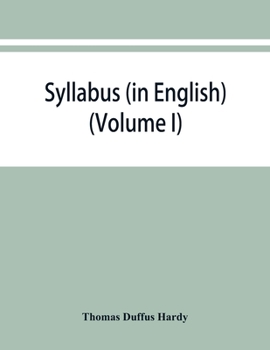 Syllabus (in English)
(Volume I)

Thomas Duffus Hardy